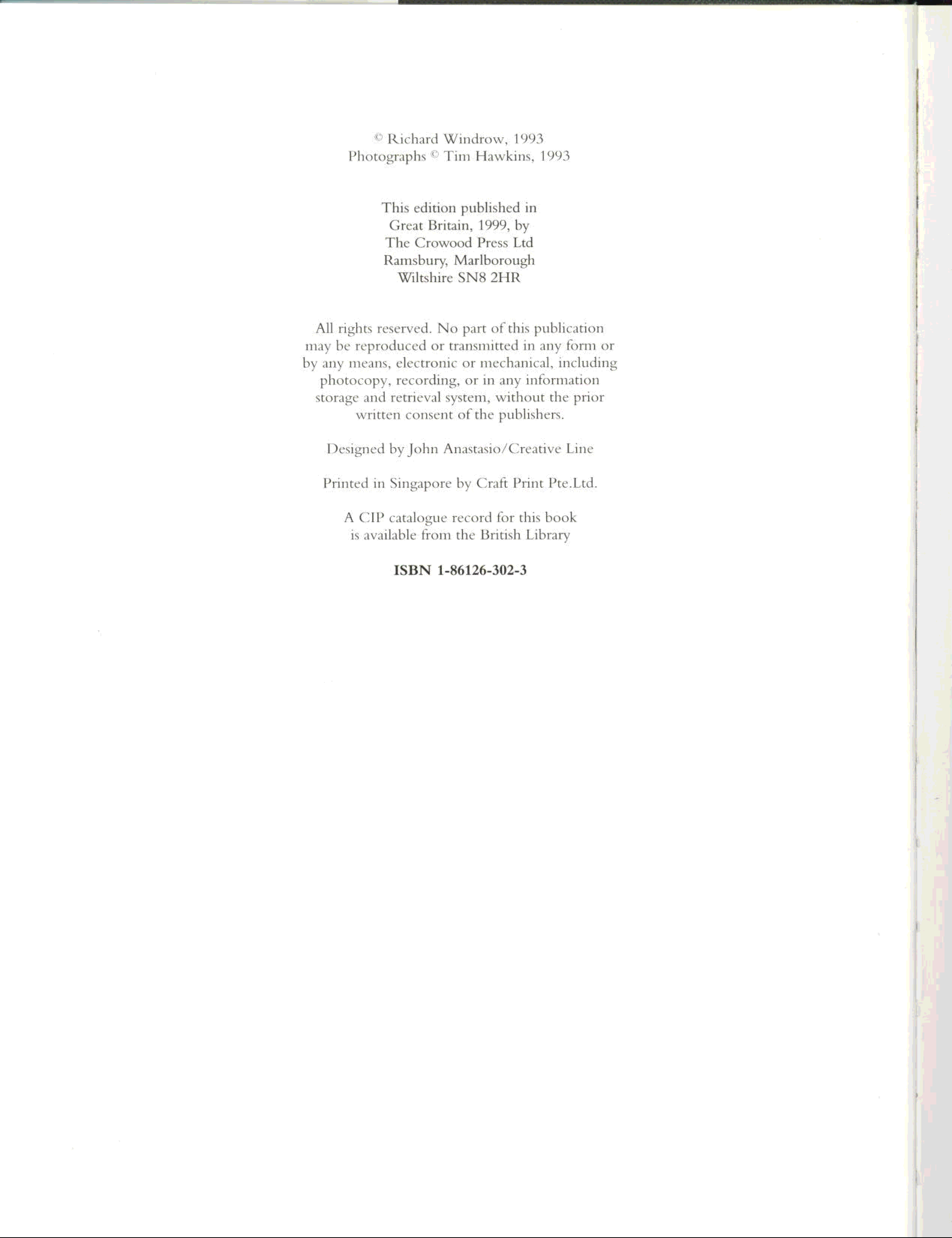 © Richard Windrow, 1993
Photographs © Tim Hawkins, 1993

This edition published in
Great Britain, 1999, by
The Crowood Press Ltd
Ramsbury, Marlborough
Wiltshire SN8 2HR

All rights reserved. No part of this publication may be reproduced or transmitted in any form or by any means, electronic or mechanical, including photocopy, recording, or in any information storage and retrieval system, without the prior written consent of the publishers.

Designed by John Anastasio/Creative Line

Printed in Singapore by Craft Print Pte.Ltd.

A CIP catalogue record for this book is available from the British Library

ISBN 1-86126-302-3